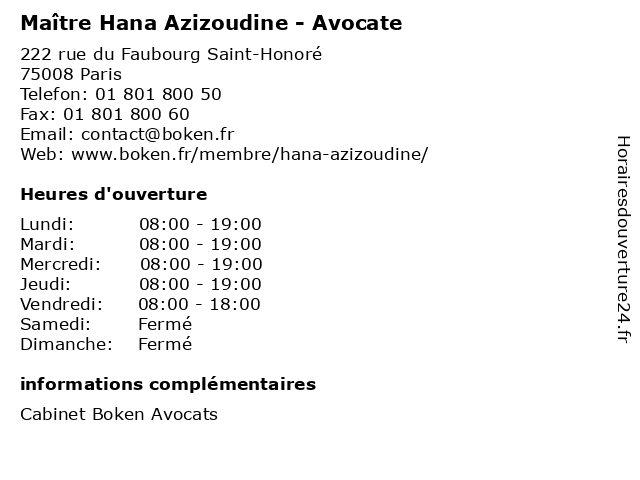 Maître Hana Azizoudine - Avocate

222 rue du Faubourg Saint-Honoré
75008 Paris
Telefon: 01 801 800 50
Fax: 01 801 800 60
Email: contact@boken.fr
Web: www.boken.fr/membre/hana-azizoudine/

Heures d'ouverture

| | |
|---|---|
| Lundi: | 08:00 - 19:00 |
| Mardi: | 08:00 - 19:00 |
| Mercredi: | 08:00 - 19:00 |
| Jeudi: | 08:00 - 19:00 |
| Vendredi: | 08:00 - 18:00 |
| Samedi: | Fermé |
| Dimanche: | Fermé |

informations complémentaires

Cabinet Boken Avocats

Horairesdouverture24.fr